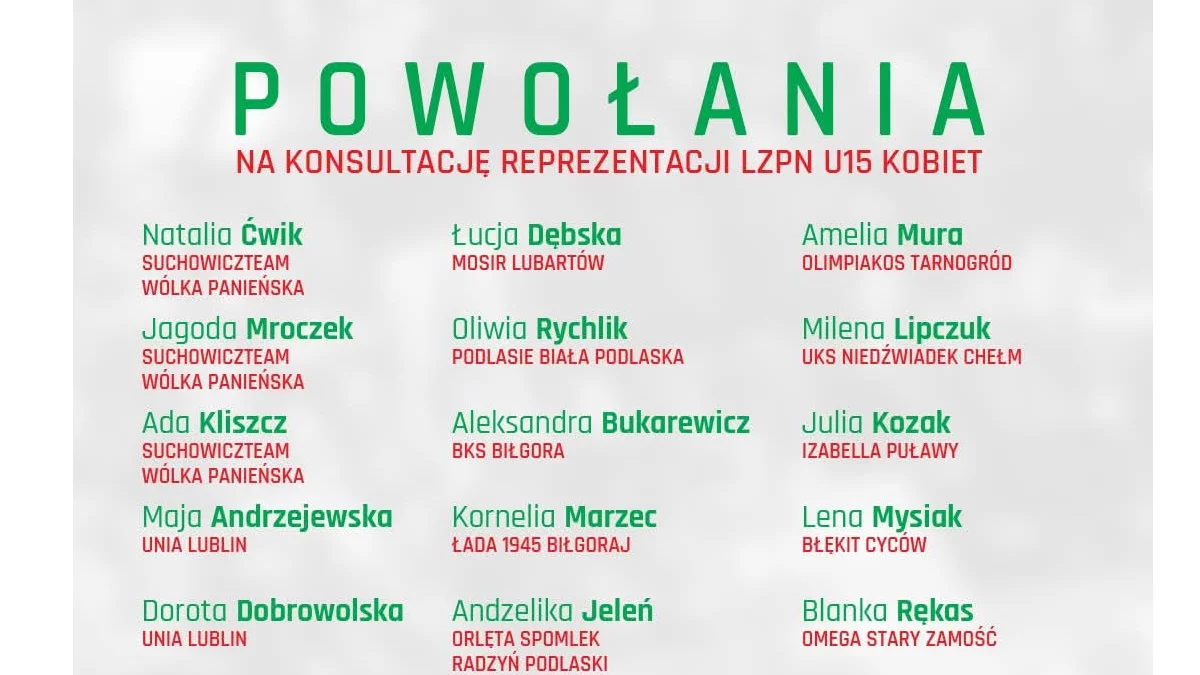 POWOŁANIA
NA KONSULTACJĘ REPREZENTACJI LZPN U15 KOBIET

Natalia Ćwik
SUCHOWICZTEAM
WÓLKA PANIEŃSKA

Jagoda Mroczek
SUCHOWICZTEAM
WÓLKA PANIEŃSKA

Ada Kliszcz
SUCHOWICZTEAM
WÓLKA PANIEŃSKA

Maja Andrzejewska
UNIA LUBLIN

Dorota Dobrowolska
UNIA LUBLIN

Łucja Dębska
MOSIR LUBARTÓW

Oliwia Rychlik
PODLASIE BIAŁA PODLASKA

Aleksandra Bukarewicz
BKS BIŁGORA

Kornelia Marzec
ŁADA 1945 BIŁGORAJ

Andzelika Jeleń
ORLĘTA SPOMLEK
RADZYŃ PODLASKI

Amelia Mura
OLIMPIAKOS TARNOGRÓD

Milena Lipczuk
UKS NIEDŹWIADEK CHEŁM

Julia Kozak
IZABELLA PUŁAWY

Lena Mysiak
BŁĘKIT CYCÓW

Blanka Rękas
OMEGA STARY ZAMOŚĆ